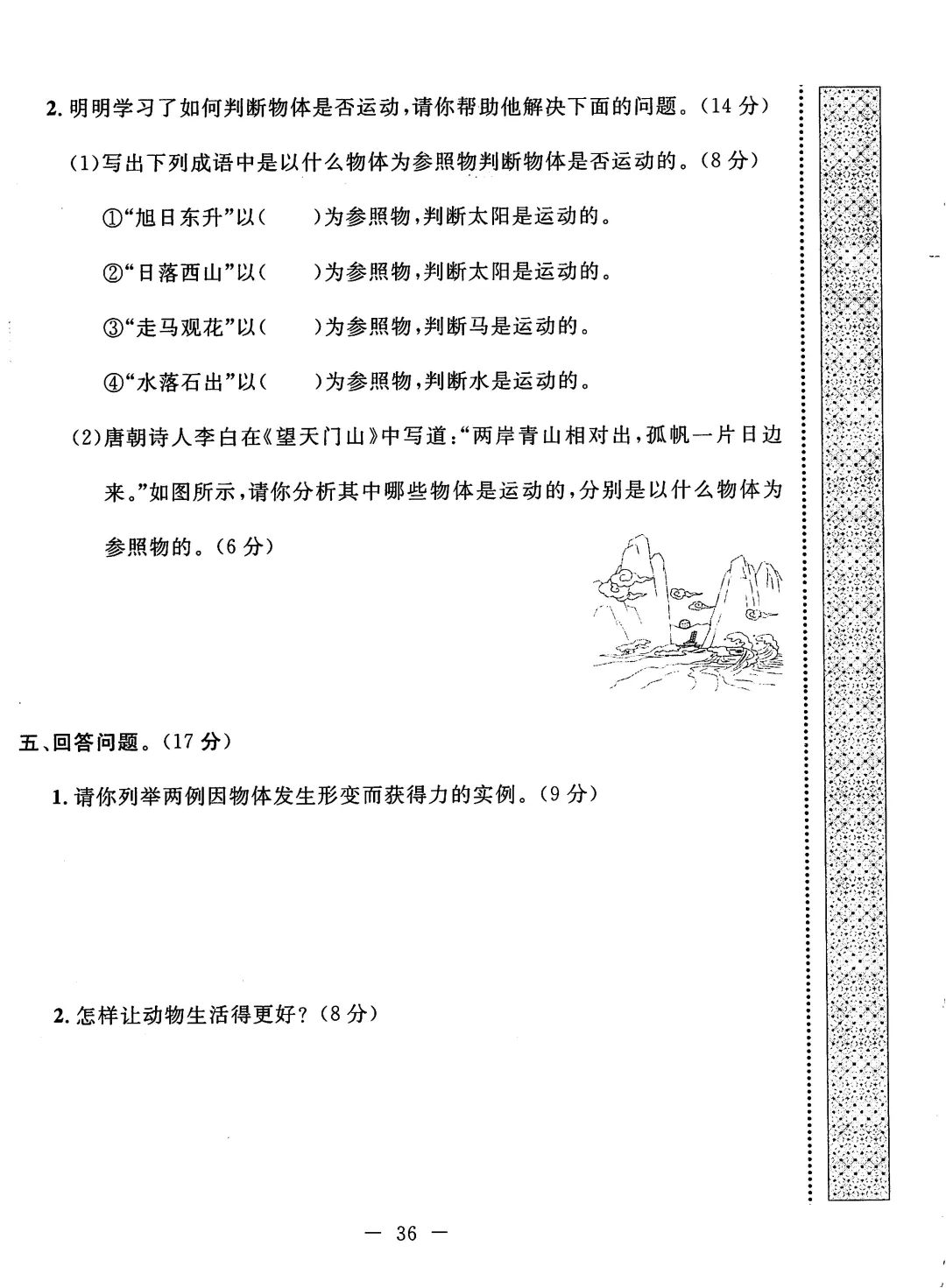 2.明明学习了如何判断物体是否运动，请你帮助他解决下面的问题。(14分)

(1)写出下列成语中是以什么物体为参照物判断物体是否运动的。(8分)

①“旭日东升”以(　　)为参照物，判断太阳是运动的。

②“日落西山”以(　　)为参照物，判断太阳是运动的。

③“走马观花”以(　　)为参照物，判断马是运动的。

④“水落石出”以(　　)为参照物，判断水是运动的。

(2)唐朝诗人李白在《望天门山》中写道：“两岸青山相对出，孤帆一片日边来。”如图所示，请你分析其中哪些物体是运动的，分别是以什么物体为参照物的。(6分)

五、回答问题。(17分)

1.请你列举两例因物体发生形变而获得力的实例。(9分)

2.怎样让动物生活得更好？(8分)

— 36 —